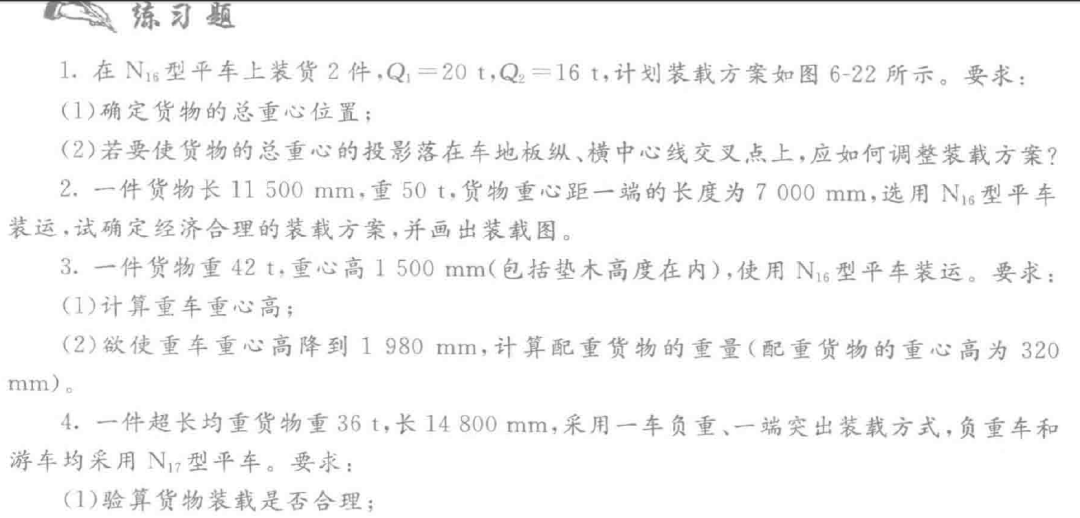 练习题

1. 在 $N_{16}$ 型平车上装货 2 件，$Q_1=20$ t，$Q_2=16$ t，计划装载方案如图 6-22 所示。要求：

(1)确定货物的总重心位置；

(2)若要使货物的总重心的投影落在车地板纵、横中心线交叉点上，应如何调整装载方案？

2. 一件货物长 11 500 mm，重 50 t，货物重心距一端的长度为 7 000 mm，选用 $N_{16}$ 型平车装运，试确定经济合理的装载方案，并画出装载图。

3. 一件货物重 42 t，重心高 1 500 mm(包括垫木高度在内)，使用 $N_{16}$ 型平车装运。要求：

(1)计算重车重心高；

(2)欲使重车重心高降到 1 980 mm，计算配重货物的重量(配重货物的重心高为 320 mm)。

4. 一件超长均重货物重 36 t，长 14 800 mm，采用一车负重、一端突出装载方式，负重车和游车均采用 $N_{17}$ 型平车。要求：

(1)验算货物装载是否合理；